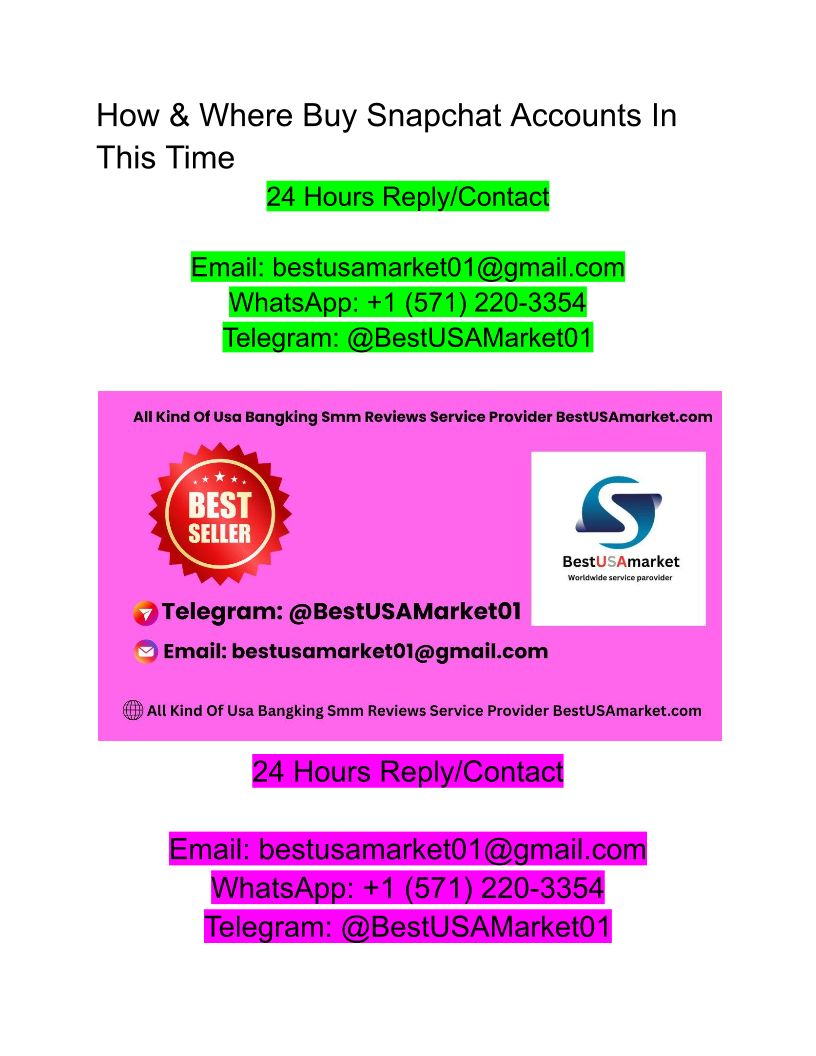 How & Where Buy Snapchat Accounts In This Time

24 Hours Reply/Contact

Email: bestusamarket01@gmail.com
WhatsApp: +1 (571) 220-3354
Telegram: @BestUSAMarket01

All Kind Of Usa Bangking Smm Reviews Service Provider BestUSAmarket.com

BEST SELLER

BestUSAmarket
Worldwide service parovider

Telegram: @BestUSAMarket01
Email: bestusamarket01@gmail.com

All Kind Of Usa Bangking Smm Reviews Service Provider BestUSAmarket.com

24 Hours Reply/Contact

Email: bestusamarket01@gmail.com
WhatsApp: +1 (571) 220-3354
Telegram: @BestUSAMarket01